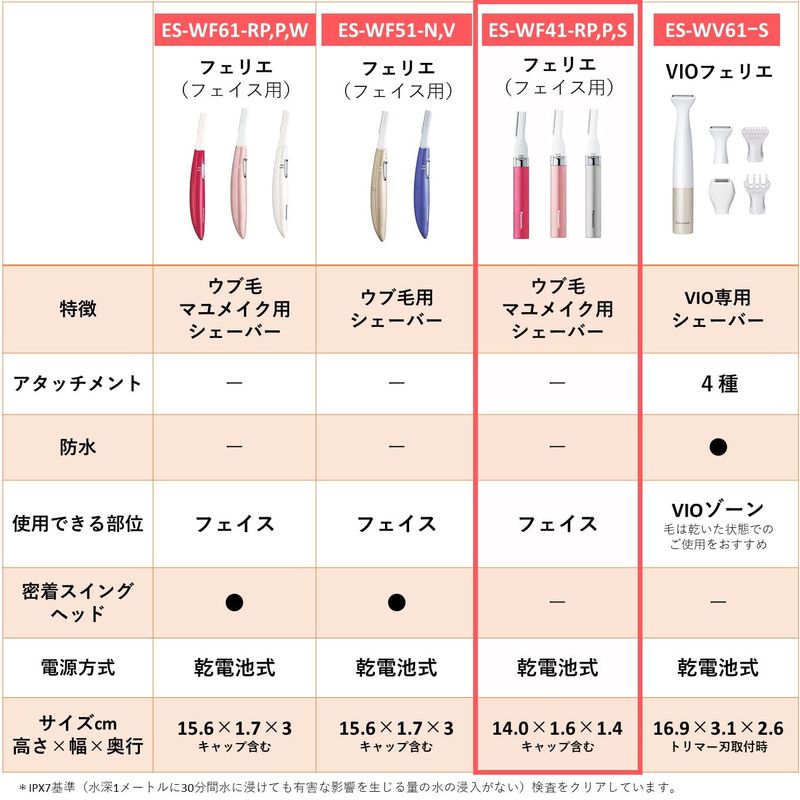 | | ES-WF61-RP,P,W | ES-WF51-N,V | ES-WF41-RP,P,S | ES-WV61−S |
|---|---|---|---|---|
| | フェリエ（フェイス用） | フェリエ（フェイス用） | フェリエ（フェイス用） | VIOフェリエ |
| 特徴 | ウブ毛 マユメイク用 シェーバー | ウブ毛用 シェーバー | ウブ毛 マユメイク用 シェーバー | VIO専用 シェーバー |
| アタッチメント | ― | ― | ― | 4種 |
| 防水 | ― | ― | ― | ● |
| 使用できる部位 | フェイス | フェイス | フェイス | VIOゾーン 毛は乾いた状態でのご使用をおすすめ |
| 密着スイングヘッド | ● | ● | ― | ― |
| 電源方式 | 乾電池式 | 乾電池式 | 乾電池式 | 乾電池式 |
| サイズcm 高さ×幅×奥行 | 15.6×1.7×3 キャップ含む | 15.6×1.7×3 キャップ含む | 14.0×1.6×1.4 キャップ含む | 16.9×3.1×2.6 トリマー刃取付時 |

＊IPX7基準（水深1メートルに30分間水に浸けても有害な影響を生じる量の水の浸入がない）検査をクリアしています。